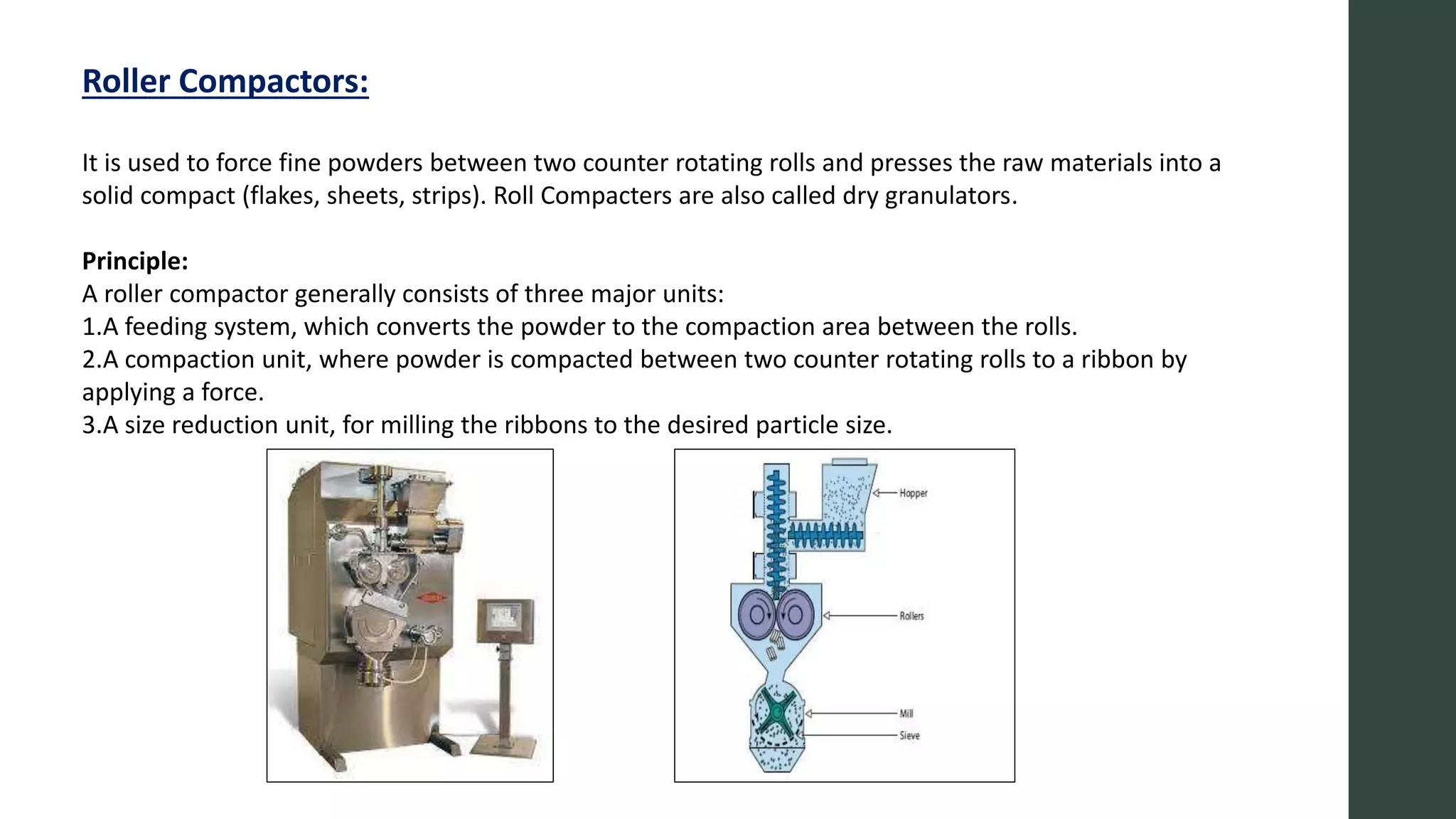 Roller Compactors:

It is used to force fine powders between two counter rotating rolls and presses the raw materials into a solid compact (flakes, sheets, strips). Roll Compacters are also called dry granulators.

Principle:
A roller compactor generally consists of three major units:
1.A feeding system, which converts the powder to the compaction area between the rolls.
2.A compaction unit, where powder is compacted between two counter rotating rolls to a ribbon by applying a force.
3.A size reduction unit, for milling the ribbons to the desired particle size.

Hopper
Rollers
Mill
Sieve